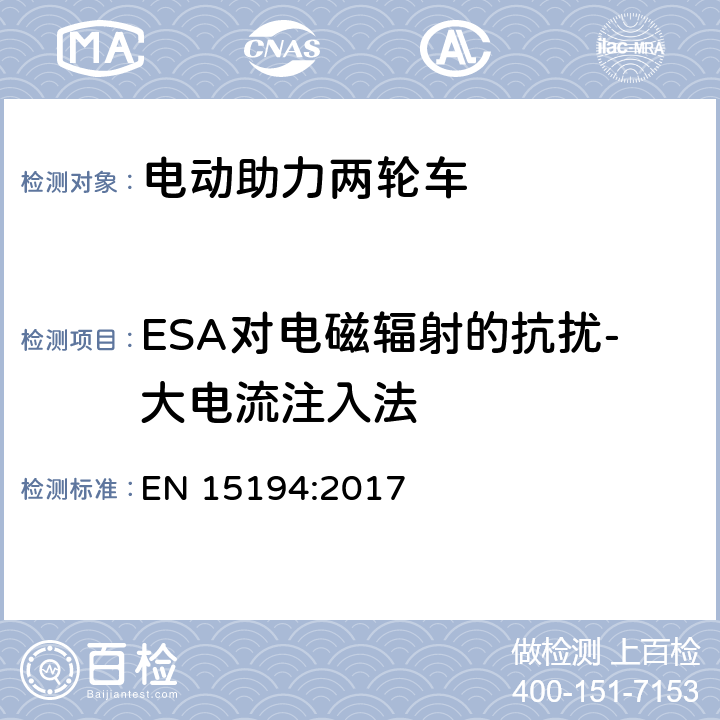 MA CNAS ilac-MRA

检测对象： 电动助力两轮车

检测项目： ESA对电磁辐射的抗扰-大电流注入法

检测标准： EN 15194:2017

百检
Baijiantest.com

做检测 上百检
400-151-7153